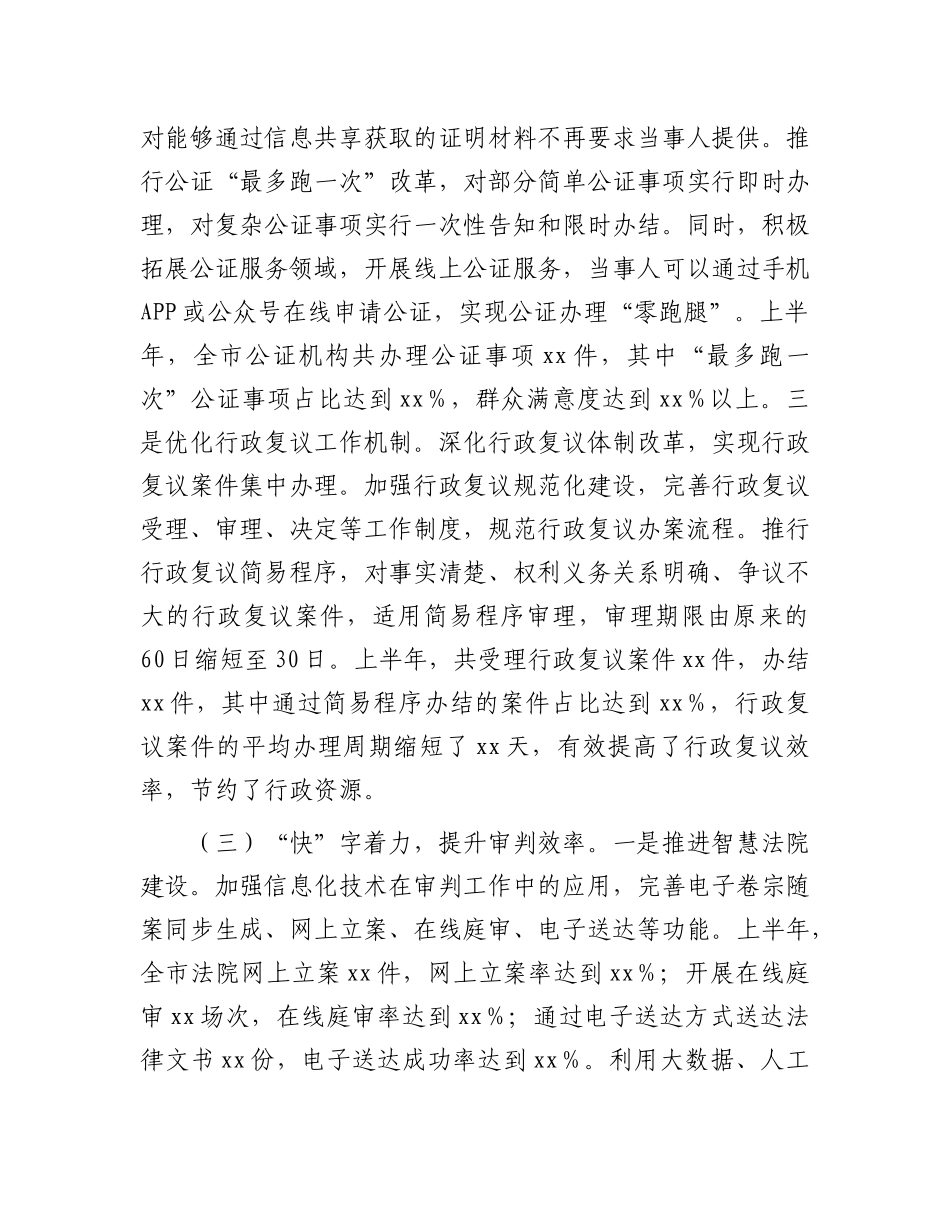 对能够通过信息共享获取的证明材料不再要求当事人提供。推行公证“最多跑一次”改革，对部分简单公证事项实行即时办理，对复杂公证事项实行一次性告知和限时办结。同时，积极拓展公证服务领域，开展线上公证服务，当事人可以通过手机APP或公众号在线申请公证，实现公证办理“零跑腿”。上半年，全市公证机构共办理公证事项xx件，其中“最多跑一次”公证事项占比达到xx%，群众满意度达到xx%以上。三是优化行政复议工作机制。深化行政复议体制改革，实现行政复议案件集中办理。加强行政复议规范化建设，完善行政复议受理、审理、决定等工作制度，规范行政复议办案流程。推行行政复议简易程序，对事实清楚、权利义务关系明确、争议不大的行政复议案件，适用简易程序审理，审理期限由原来的60日缩短至30日。上半年，共受理行政复议案件xx件，办结xx件，其中通过简易程序办结的案件占比达到xx%，行政复议案件的平均办理周期缩短了xx天，有效提高了行政复议效率，节约了行政资源。

（三）“快”字着力，提升审判效率。一是推进智慧法院建设。加强信息化技术在审判工作中的应用，完善电子卷宗随案同步生成、网上立案、在线庭审、电子送达等功能。上半年，全市法院网上立案xx件，网上立案率达到xx%；开展在线庭审xx场次，在线庭审率达到xx%；通过电子送达方式送达法律文书xx份，电子送达成功率达到xx%。利用大数据、人工